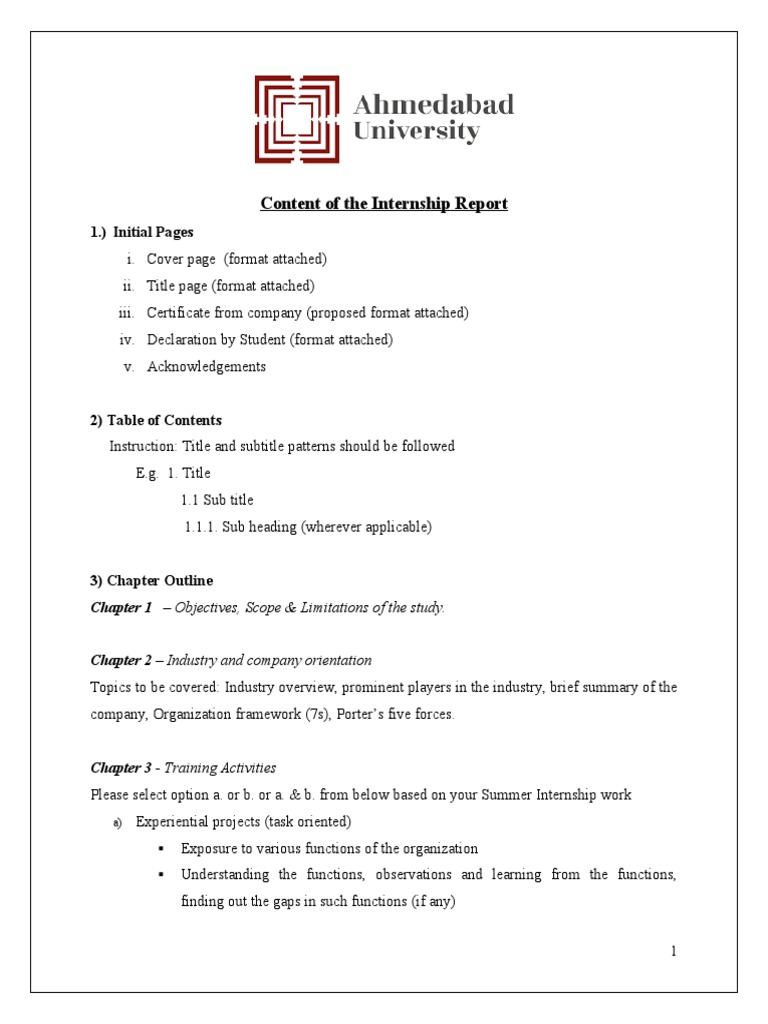 Ahmedabad University

Content of the Internship Report

1.) Initial Pages

i. Cover page (format attached)

ii. Title page (format attached)

iii. Certificate from company (proposed format attached)

iv. Declaration by Student (format attached)

v. Acknowledgements

2) Table of Contents

Instruction: Title and subtitle patterns should be followed

E.g. 1. Title

1.1 Sub title

1.1.1. Sub heading (wherever applicable)

3) Chapter Outline

Chapter 1 – Objectives, Scope & Limitations of the study.

Chapter 2 – Industry and company orientation

Topics to be covered: Industry overview, prominent players in the industry, brief summary of the company, Organization framework (7s), Porter's five forces.

Chapter 3 - Training Activities

Please select option a. or b. or a. & b. from below based on your Summer Internship work

a) Experiential projects (task oriented)

▪ Exposure to various functions of the organization

▪ Understanding the functions, observations and learning from the functions, finding out the gaps in such functions (if any)

1